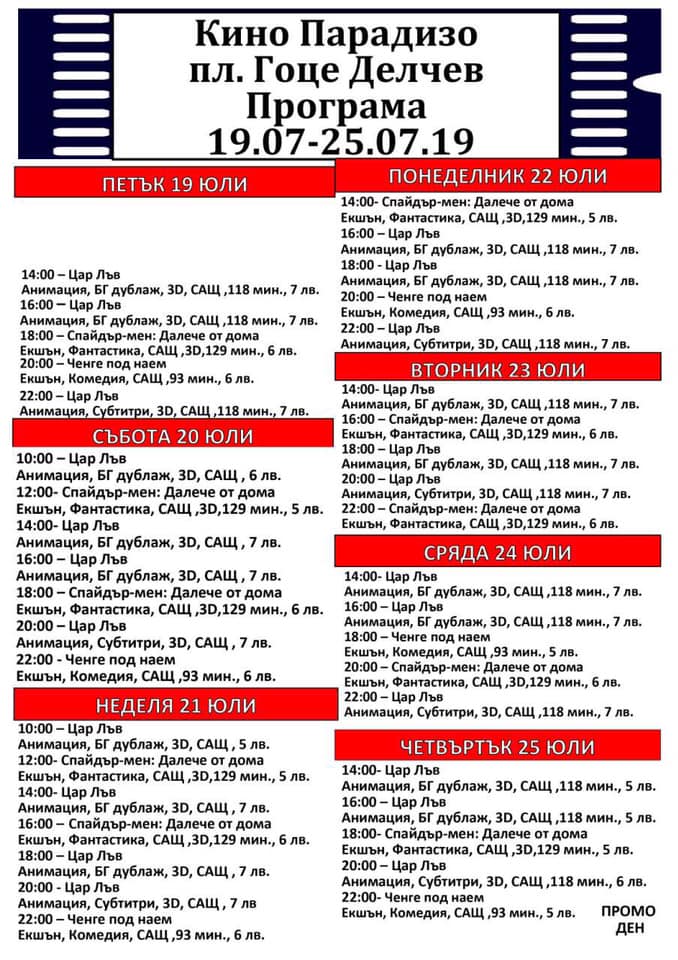 Кино Парадизо
пл. Гоце Делчев
Програма
19.07-25.07.19

ПЕТЪК 19 ЮЛИ

14:00 – Цар Лъв
Анимация, БГ дублаж, 3D, САЩ ,118 мин., 7 лв.
16:00 – Цар Лъв
Анимация, БГ дублаж, 3D, САЩ ,118 мин., 7 лв.
18:00 – Спайдър-мен: Далече от дома
Екшън, Фантастика, САЩ ,3D,129 мин., 6 лв.
20:00 – Ченге под наем
Екшън, Комедия, САЩ ,93 мин., 6 лв.
22:00 – Цар Лъв
Анимация, Субтитри, 3D, САЩ ,118 мин., 7 лв.

СЪБОТА 20 ЮЛИ
10:00 – Цар Лъв
Анимация, БГ дублаж, 3D, САЩ , 6 лв.
12:00- Спайдър-мен: Далече от дома
Екшън, Фантастика, САЩ ,3D,129 мин., 5 лв.
14:00- Цар Лъв
Анимация, БГ дублаж, 3D, САЩ , 7 лв.
16:00 – Цар Лъв
Анимация, БГ дублаж, 3D, САЩ , 7 лв.
18:00 – Спайдър-мен: Далече от дома
Екшън, Фантастика, САЩ ,3D,129 мин., 6 лв.
20:00 – Цар Лъв
Анимация, Субтитри, 3D, САЩ , 7 лв.
22:00 - Ченге под наем
Екшън, Комедия, САЩ ,93 мин., 6 лв.

НЕДЕЛЯ 21 ЮЛИ
10:00 – Цар Лъв
Анимация, БГ дублаж, 3D, САЩ , 5 лв.
12:00- Спайдър-мен: Далече от дома
Екшън, Фантастика, САЩ ,3D,129 мин., 5 лв.
14:00- Цар Лъв
Анимация, БГ дублаж, 3D, САЩ , 7 лв.
16:00 – Спайдър-мен: Далече от дома
Екшън, Фантастика, САЩ ,3D,129 мин., 6 лв.
18:00 – Цар Лъв
Анимация, БГ дублаж, 3D, САЩ , 7 лв.
20:00 - Цар Лъв
Анимация, Субтитри, 3D, САЩ , 7 лв
22:00 – Ченге под наем
Екшън, Комедия, САЩ ,93 мин., 6 лв.

ПОНЕДЕЛНИК 22 ЮЛИ
14:00- Спайдър-мен: Далече от дома
Екшън, Фантастика, САЩ ,3D,129 мин., 5 лв.
16:00 – Цар Лъв
Анимация, БГ дублаж, 3D, САЩ ,118 мин., 7 лв.
18:00 - Цар Лъв
Анимация, БГ дублаж, 3D, САЩ ,118 мин., 7 лв.
20:00 – Ченге под наем
Екшън, Комедия, САЩ ,93 мин., 6 лв.
22:00 – Цар Лъв
Анимация, Субтитри, 3D, САЩ ,118 мин., 7 лв.

ВТОРНИК 23 ЮЛИ
14:00- Цар Лъв
Анимация, БГ дублаж, 3D, САЩ ,118 мин., 7 лв.
16:00 – Спайдър-мен: Далече от дома
Екшън, Фантастика, САЩ ,3D,129 мин., 6 лв.
18:00 – Цар Лъв
Анимация, БГ дублаж, 3D, САЩ ,118 мин., 7 лв.
20:00 – Цар Лъв
Анимация, Субтитри, 3D, САЩ ,118 мин., 7 лв.
22:00 – Спайдър-мен: Далече от дома
Екшън, Фантастика, САЩ ,3D,129 мин., 6 лв.

СРЯДА 24 ЮЛИ
14:00- Цар Лъв
Анимация, БГ дублаж, 3D, САЩ ,118 мин., 7 лв.
16:00 – Цар Лъв
Анимация, БГ дублаж, 3D, САЩ ,118 мин., 7 лв.
18:00 – Ченге под наем
Екшън, Комедия, САЩ ,93 мин., 5 лв.
20:00 – Спайдър-мен: Далече от дома
Екшън, Фантастика, САЩ ,3D,129 мин., 6 лв.
22:00 – Цар Лъв
Анимация, Субтитри, 3D, САЩ ,118 мин., 7 лв.

ЧЕТВЪРТЪК 25 ЮЛИ
14:00- Цар Лъв
Анимация, БГ дублаж, 3D, САЩ ,118 мин., 5 лв.
16:00 – Цар Лъв
Анимация, БГ дублаж, 3D, САЩ ,118 мин., 5 лв.
18:00- Спайдър-мен: Далече от дома
Екшън, Фантастика, САЩ ,3D,129 мин., 5 лв.
20:00 – Цар Лъв
Анимация, Субтитри, 3D, САЩ ,118 мин., 6 лв.
22:00- Ченге под наем
Екшън, Комедия, САЩ ,93 мин., 5 лв.
ПРОМО ДЕН